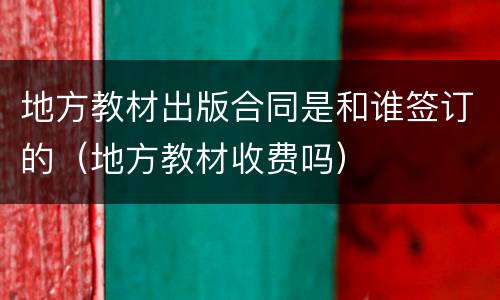 地方教材出版合同是和谁签订的（地方教材收费吗）